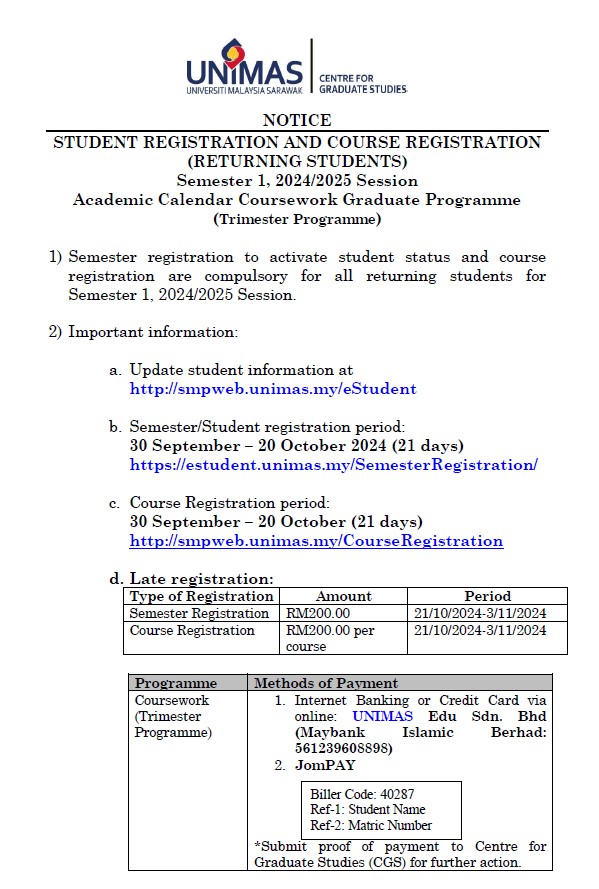 UNIMAS
UNIVERSITI MALAYSIA SARAWAK
CENTRE FOR GRADUATE STUDIES

NOTICE
STUDENT REGISTRATION AND COURSE REGISTRATION (RETURNING STUDENTS)
Semester 1, 2024/2025 Session
Academic Calendar Coursework Graduate Programme
(Trimester Programme)

1) Semester registration to activate student status and course registration are compulsory for all returning students for Semester 1, 2024/2025 Session.

2) Important information:

a. Update student information at
http://smpweb.unimas.my/eStudent

b. Semester/Student registration period:
30 September – 20 October 2024 (21 days)
https://estudent.unimas.my/SemesterRegistration/

c. Course Registration period:
30 September – 20 October (21 days)
http://smpweb.unimas.my/CourseRegistration

d. Late registration:

| Type of Registration | Amount | Period |
|---|---|---|
| Semester Registration | RM200.00 | 21/10/2024-3/11/2024 |
| Course Registration | RM200.00 per course | 21/10/2024-3/11/2024 |

| Programme | Methods of Payment |
|---|---|
| Coursework (Trimester Programme) | 1. Internet Banking or Credit Card via online: UNIMAS Edu Sdn. Bhd (Maybank Islamic Berhad: 561239608898) 2. JomPAY Biller Code: 40287 Ref-1: Student Name Ref-2: Matric Number *Submit proof of payment to Centre for Graduate Studies (CGS) for further action. |